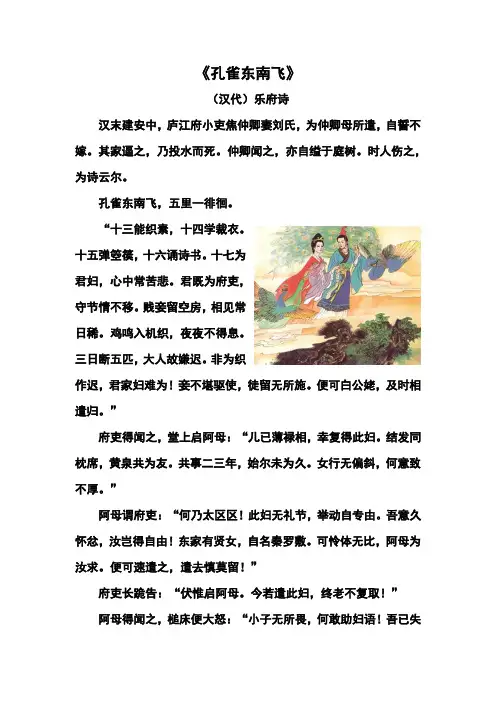 《孔雀东南飞》

（汉代）乐府诗

汉末建安中，庐江府小吏焦仲卿妻刘氏，为仲卿母所遣，自誓不嫁。其家逼之，乃投水而死。仲卿闻之，亦自缢于庭树。时人伤之，为诗云尔。

孔雀东南飞，五里一徘徊。

“十三能织素，十四学裁衣。十五弹箜篌，十六诵诗书。十七为君妇，心中常苦悲。君既为府吏，守节情不移。贱妾留空房，相见常日稀。鸡鸣入机织，夜夜不得息。三日断五匹，大人故嫌迟。非为织作迟，君家妇难为！妾不堪驱使，徒留无所施。便可白公姥，及时相遣归。”

府吏得闻之，堂上启阿母：“儿已薄禄相，幸复得此妇。结发同枕席，黄泉共为友。共事二三年，始尔未为久。女行无偏斜，何意致不厚。”

阿母谓府吏：“何乃太区区！此妇无礼节，举动自专由。吾意久怀忿，汝岂得自由！东家有贤女，自名秦罗敷。可怜体无比，阿母为汝求。便可速遣之，遣去慎莫留！”

府吏长跪告：“伏惟启阿母。今若遣此妇，终老不复取！”

阿母得闻之，槌床便大怒：“小子无所畏，何敢助妇语！吾已失